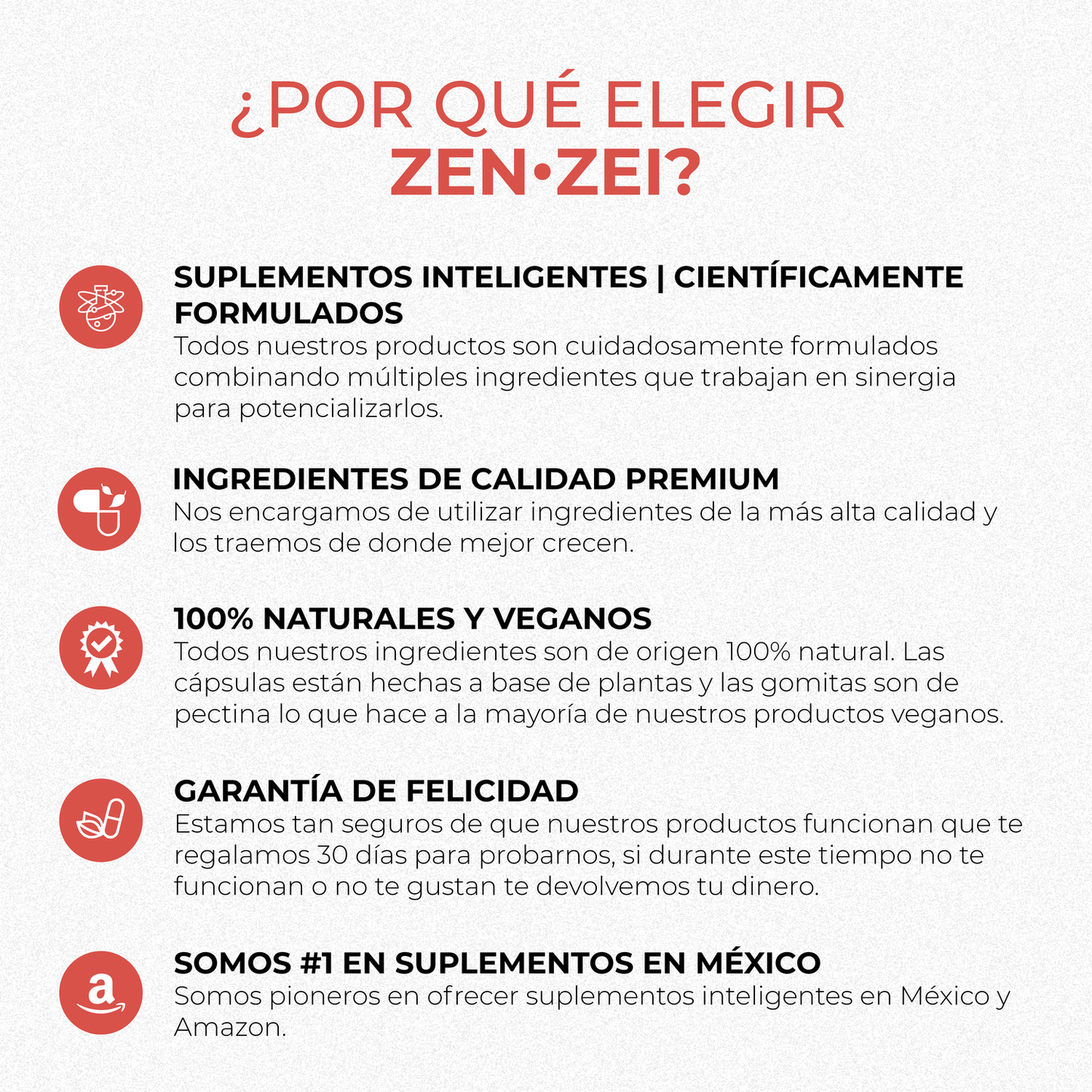 ¿POR QUÉ ELEGIR ZEN•ZEI?

SUPLEMENTOS INTELIGENTES | CIENTÍFICAMENTE FORMULADOS
Todos nuestros productos son cuidadosamente formulados combinando múltiples ingredientes que trabajan en sinergia para potencializarlos.

INGREDIENTES DE CALIDAD PREMIUM
Nos encargamos de utilizar ingredientes de la más alta calidad y los traemos de donde mejor crecen.

100% NATURALES Y VEGANOS
Todos nuestros ingredientes son de origen 100% natural. Las cápsulas están hechas a base de plantas y las gomitas son de pectina lo que hace a la mayoría de nuestros productos veganos.

GARANTÍA DE FELICIDAD
Estamos tan seguros de que nuestros productos funcionan que te regalamos 30 días para probarnos, si durante este tiempo no te funcionan o no te gustan te devolvemos tu dinero.

SOMOS #1 EN SUPLEMENTOS EN MÉXICO
Somos pioneros en ofrecer suplementos inteligentes en México y Amazon.